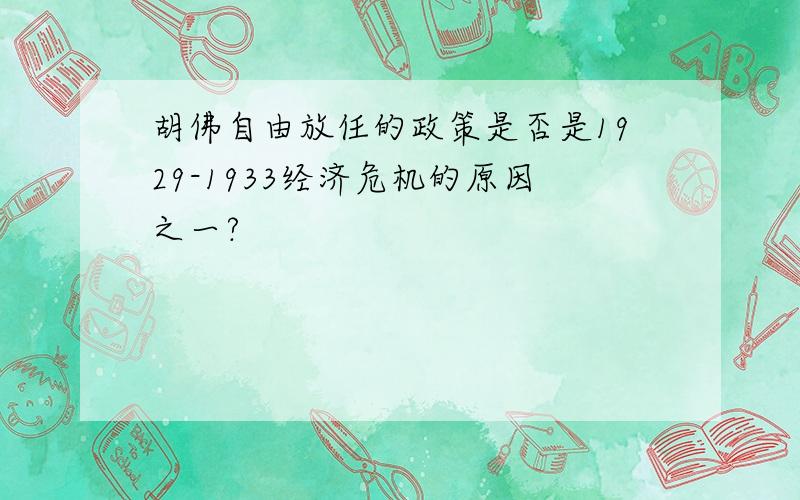 胡佛自由放任的政策是否是1929-1933经济危机的原因之一?

ABC

Back to School